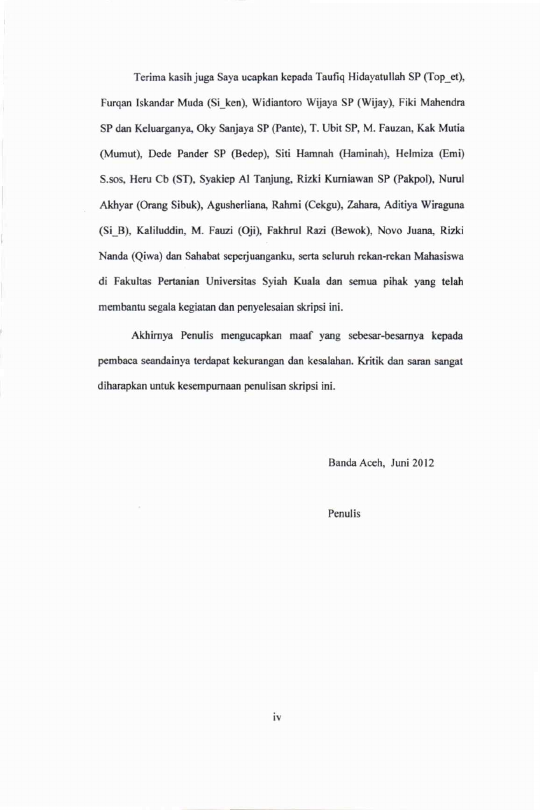 Terima kasih juga Saya ucapkan kepada Taufiq Hidayatullah SP (Top_et), Furqan Iskandar Muda (Si_ken), Widiantoro Wijaya SP (Wijay), Fiki Mahendra SP dan Keluarganya, Oky Sanjaya SP (Pante), T. Ubit SP, M. Fauzan, Kak Mutia (Mumut), Dede Pander SP (Bedep), Siti Hamnah (Haminah), Helmiza (Emi) S.sos, Heru Cb (ST), Syakiep Al Tanjung, Rizki Kurniawan SP (Pakpol), Nurul Akhyar (Orang Sibuk), Agusherliana, Rahmi (Cekgu), Zahara, Aditiya Wiraguna (Si_B), Kaliluddin, M. Fauzi (Oji), Fakhrul Razi (Bewok), Novo Juana, Rizki Nanda (Qiwa) dan Sahabat seperjuanganku, serta seluruh rekan-rekan Mahasiswa di Fakultas Pertanian Universitas Syiah Kuala dan semua pihak yang telah membantu segala kegiatan dan penyelesaian skripsi ini.

Akhirnya Penulis mengucapkan maaf yang sebesar-besarnya kepada pembaca seandainya terdapat kekurangan dan kesalahan. Kritik dan saran sangat diharapkan untuk kesempurnaan penulisan skripsi ini.

Banda Aceh, Juni 2012

Penulis

iv